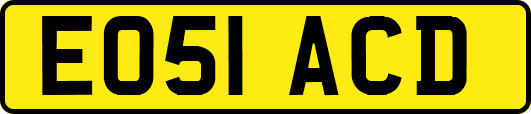 EO51 ACD